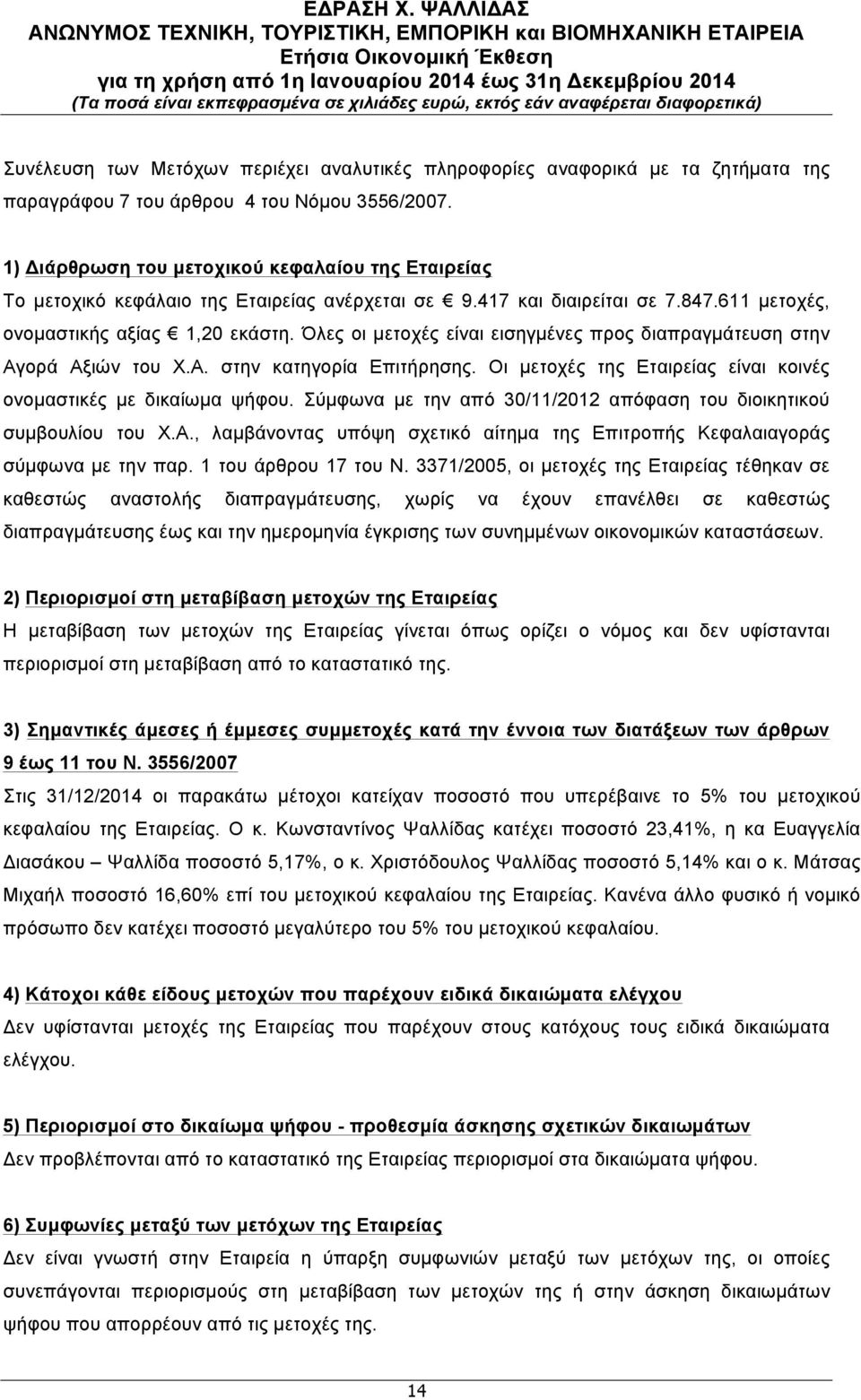 ΕΔΡΑΣΗ Χ. ΨΑΛΛΙΔΑΣ
ΑΝΩΝΥΜΟΣ ΤΕΧΝΙΚΗ, ΤΟΥΡΙΣΤΙΚΗ, ΕΜΠΟΡΙΚΗ και ΒΙΟΜΗΧΑΝΙΚΗ ΕΤΑΙΡΕΙΑ
Ετήσια Οικονομική Έκθεση
για τη χρήση από 1η Ιανουαρίου 2014 έως 31η Δεκεμβρίου 2014
(Τα ποσά είναι εκπεφρασμένα σε χιλιάδες ευρώ, εκτός εάν αναφέρεται διαφορετικά)

Συνέλευση των Μετόχων περιέχει αναλυτικές πληροφορίες αναφορικά με τα ζητήματα της παραγράφου 7 του άρθρου 4 του Νόμου 3556/2007.

1) Διάρθρωση του μετοχικού κεφαλαίου της Εταιρείας
Το μετοχικό κεφάλαιο της Εταιρείας ανέρχεται σε € 9.417 και διαιρείται σε 7.847.611 μετοχές, ονομαστικής αξίας € 1,20 εκάστη. Όλες οι μετοχές είναι εισηγμένες προς διαπραγμάτευση στην Αγορά Αξιών του Χ.Α. στην κατηγορία Επιτήρησης. Οι μετοχές της Εταιρείας είναι κοινές ονομαστικές με δικαίωμα ψήφου. Σύμφωνα με την από 30/11/2012 απόφαση του διοικητικού συμβουλίου του Χ.Α., λαμβάνοντας υπόψη σχετικό αίτημα της Επιτροπής Κεφαλαιαγοράς σύμφωνα με την παρ. 1 του άρθρου 17 του Ν. 3371/2005, οι μετοχές της Εταιρείας τέθηκαν σε καθεστώς αναστολής διαπραγμάτευσης, χωρίς να έχουν επανέλθει σε καθεστώς διαπραγμάτευσης έως και την ημερομηνία έγκρισης των συνημμένων οικονομικών καταστάσεων.

2) Περιορισμοί στη μεταβίβαση μετοχών της Εταιρείας
Η μεταβίβαση των μετοχών της Εταιρείας γίνεται όπως ορίζει ο νόμος και δεν υφίστανται περιορισμοί στη μεταβίβαση από το καταστατικό της.

3) Σημαντικές άμεσες ή έμμεσες συμμετοχές κατά την έννοια των διατάξεων των άρθρων 9 έως 11 του Ν. 3556/2007
Στις 31/12/2014 οι παρακάτω μέτοχοι κατείχαν ποσοστό που υπερέβαινε το 5% του μετοχικού κεφαλαίου της Εταιρείας. Ο κ. Κωνσταντίνος Ψαλλίδας κατέχει ποσοστό 23,41%, η κα Ευαγγελία Διασάκου – Ψαλλίδα ποσοστό 5,17%, ο κ. Χριστόδουλος Ψαλλίδας ποσοστό 5,14% και ο κ. Μάτσας Μιχαήλ ποσοστό 16,60% επί του μετοχικού κεφαλαίου της Εταιρείας. Κανένα άλλο φυσικό ή νομικό πρόσωπο δεν κατέχει ποσοστό μεγαλύτερο του 5% του μετοχικού κεφαλαίου.

4) Κάτοχοι κάθε είδους μετοχών που παρέχουν ειδικά δικαιώματα ελέγχου
Δεν υφίστανται μετοχές της Εταιρείας που παρέχουν στους κατόχους τους ειδικά δικαιώματα ελέγχου.

5) Περιορισμοί στο δικαίωμα ψήφου - προθεσμία άσκησης σχετικών δικαιωμάτων
Δεν προβλέπονται από το καταστατικό της Εταιρείας περιορισμοί στα δικαιώματα ψήφου.

6) Συμφωνίες μεταξύ των μετόχων της Εταιρείας
Δεν είναι γνωστή στην Εταιρεία η ύπαρξη συμφωνιών μεταξύ των μετόχων της, οι οποίες συνεπάγονται περιορισμούς στη μεταβίβαση των μετοχών της ή στην άσκηση δικαιωμάτων ψήφου που απορρέουν από τις μετοχές της.

14